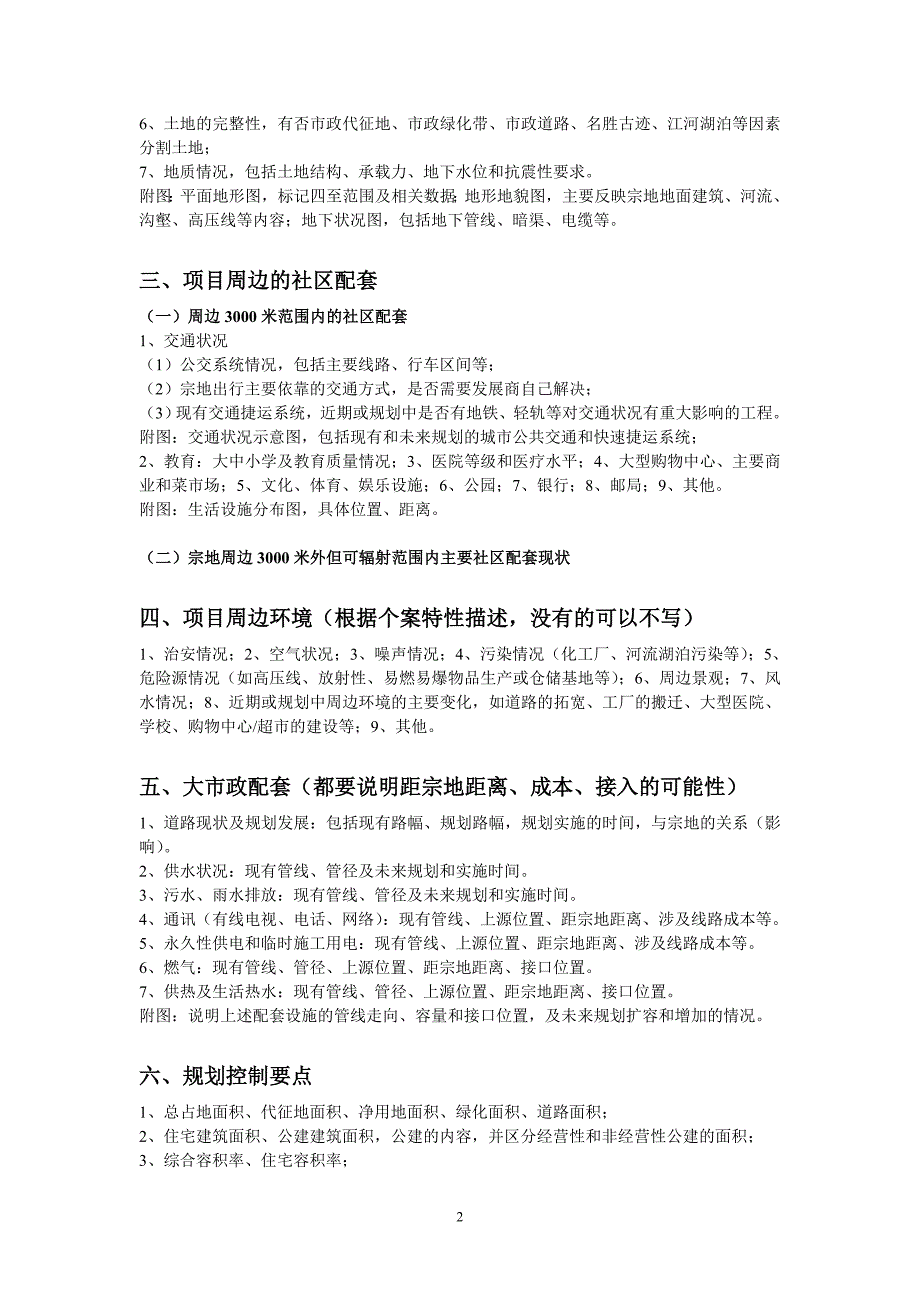 6、土地的完整性，有否市政代征地、市政绿化带、市政道路、名胜古迹、江河湖泊等因素分割土地；
7、地质情况，包括土地结构、承载力、地下水位和抗震性要求。
附图：平面地形图，标记四至范围及相关数据；地形地貌图，主要反映宗地地面建筑、河流、沟壑、高压线等内容；地下状况图，包括地下管线、暗渠、电缆等。

三、项目周边的社区配套

（一）周边 3000 米范围内的社区配套
1、交通状况
（1）公交系统情况，包括主要线路、行车区间等；
（2）宗地出行主要依靠的交通方式，是否需要发展商自己解决；
（3）现有交通捷运系统，近期或规划中是否有地铁、轻轨等对交通状况有重大影响的工程。
附图：交通状况示意图，包括现有和未来规划的城市公共交通和快速捷运系统；
2、教育：大中小学及教育质量情况；3、医院等级和医疗水平；4、大型购物中心、主要商业和菜市场；5、文化、体育、娱乐设施；6、公园；7、银行；8、邮局；9、其他。
附图：生活设施分布图，具体位置、距离。

（二）宗地周边 3000 米外但可辐射范围内主要社区配套现状

四、项目周边环境（根据个案特性描述，没有的可以不写）

1、治安情况；2、空气状况；3、噪声情况；4、污染情况（化工厂、河流湖泊污染等）；5、危险源情况（如高压线、放射性、易燃易爆物品生产或仓储基地等）；6、周边景观；7、风水情况；8、近期或规划中周边环境的主要变化，如道路的拓宽、工厂的搬迁、大型医院、学校、购物中心/超市的建设等；9、其他。

五、大市政配套（都要说明距宗地距离、成本、接入的可能性）

1、道路现状及规划发展：包括现有路幅、规划路幅，规划实施的时间，与宗地的关系（影响）。
2、供水状况：现有管线、管径及未来规划和实施时间。
3、污水、雨水排放：现有管线、管径及未来规划和实施时间。
4、通讯（有线电视、电话、网络）：现有管线、上源位置、距宗地距离、涉及线路成本等。
5、永久性供电和临时施工用电：现有管线、上源位置、距宗地距离、涉及线路成本等。
6、燃气：现有管线、管径、上源位置、距宗地距离、接口位置。
7、供热及生活热水：现有管线、管径、上源位置、距宗地距离、接口位置。
附图：说明上述配套设施的管线走向、容量和接口位置，及未来规划扩容和增加的情况。

六、规划控制要点

1、总占地面积、代征地面积、净用地面积、绿化面积、道路面积；
2、住宅建筑面积、公建建筑面积，公建的内容，并区分经营性和非经营性公建的面积；
3、综合容积率、住宅容积率；

2